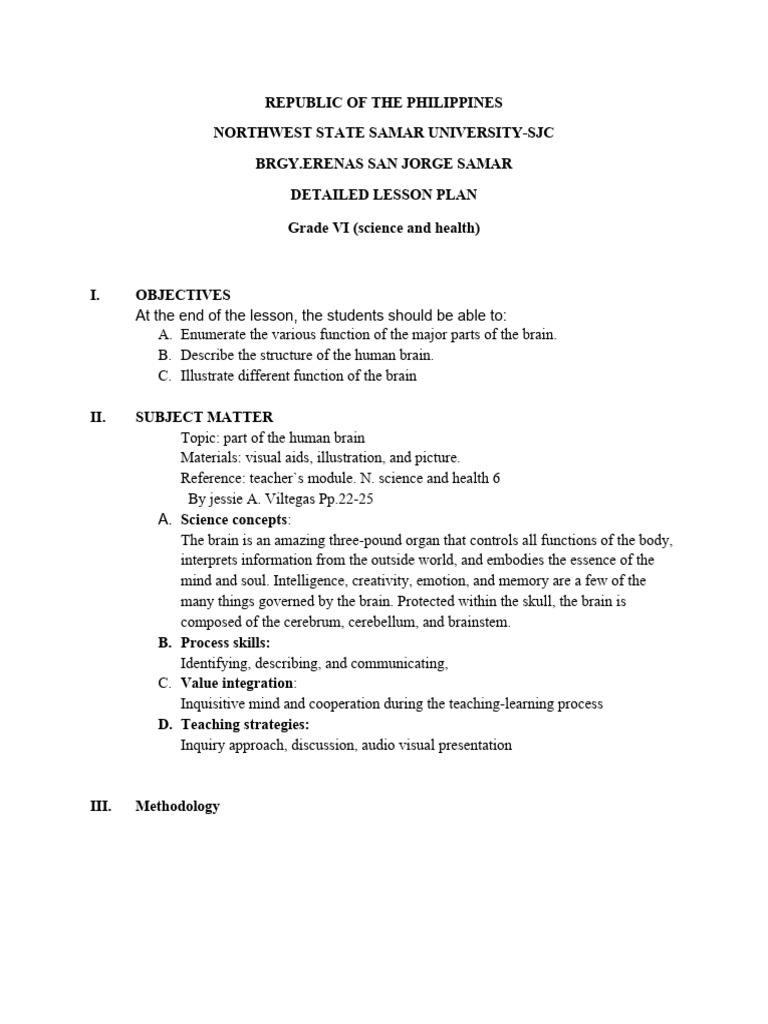 REPUBLIC OF THE PHILIPPINES

NORTHWEST STATE SAMAR UNIVERSITY-SJC

BRGY.ERENAS SAN JORGE SAMAR

DETAILED LESSON PLAN

Grade VI (science and health)

I. OBJECTIVES

At the end of the lesson, the students should be able to:

A. Enumerate the various function of the major parts of the brain.
B. Describe the structure of the human brain.
C. Illustrate different function of the brain

II. SUBJECT MATTER

Topic: part of the human brain
Materials: visual aids, illustration, and picture.
Reference: teacher`s module. N. science and health 6
By jessie A. Viltegas Pp.22-25

A. Science concepts:
The brain is an amazing three-pound organ that controls all functions of the body, interprets information from the outside world, and embodies the essence of the mind and soul. Intelligence, creativity, emotion, and memory are a few of the many things governed by the brain. Protected within the skull, the brain is composed of the cerebrum, cerebellum, and brainstem.

B. Process skills:
Identifying, describing, and communicating,

C. Value integration:
Inquisitive mind and cooperation during the teaching-learning process

D. Teaching strategies:
Inquiry approach, discussion, audio visual presentation

III. Methodology